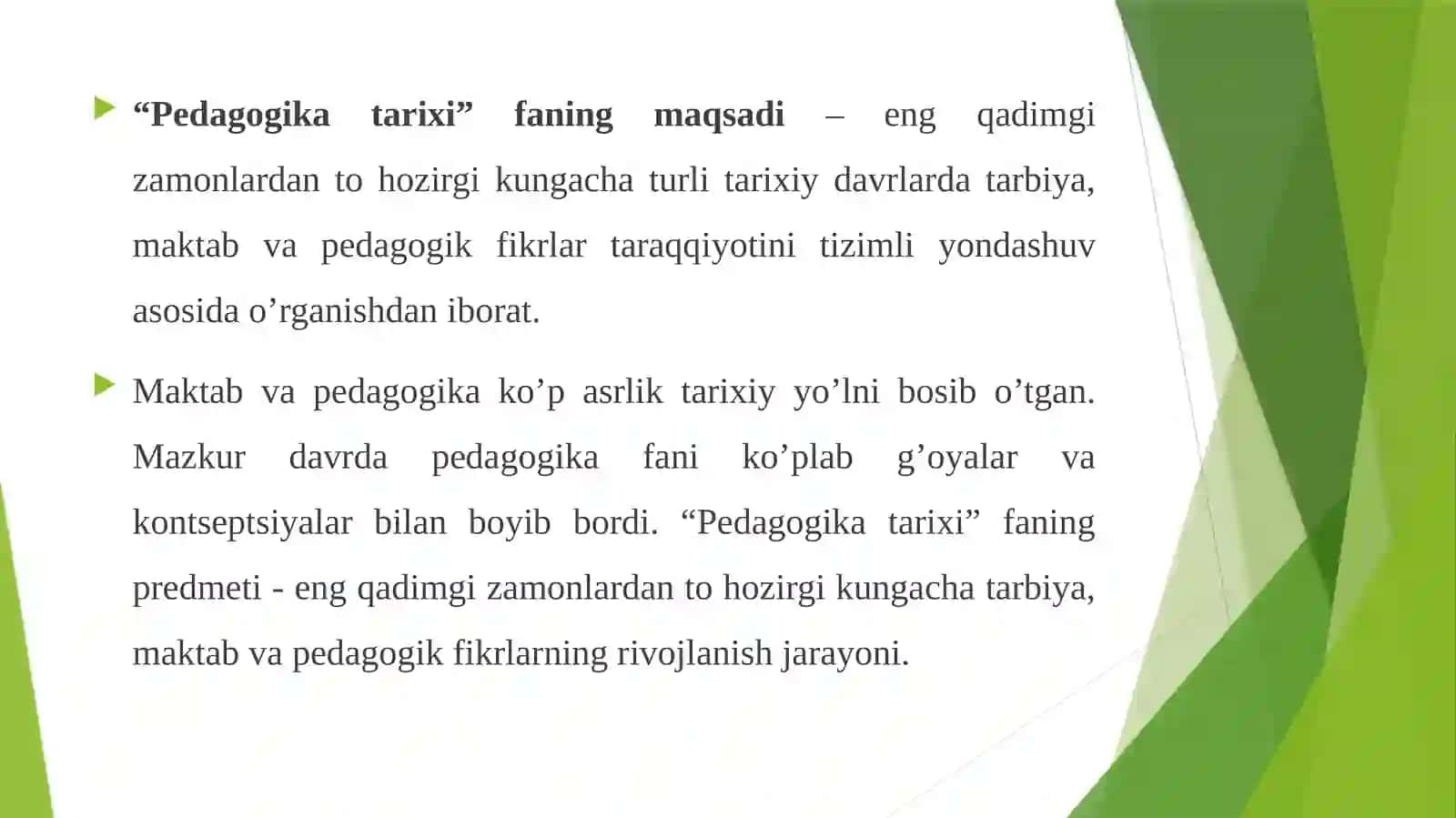 “Pedagogika tarixi” faning maqsadi – eng qadimgi zamonlardan to hozirgi kungacha turli tarixiy davrlarda tarbiya, maktab va pedagogik fikrlar taraqqiyotini tizimli yondashuv asosida o’rganishdan iborat.

Maktab va pedagogika ko’p asrlik tarixiy yo’lni bosib o’tgan. Mazkur davrda pedagogika fani ko’plab g’oyalar va kontseptsiyalar bilan boyib bordi. “Pedagogika tarixi” faning predmeti - eng qadimgi zamonlardan to hozirgi kungacha tarbiya, maktab va pedagogik fikrlarning rivojlanish jarayoni.